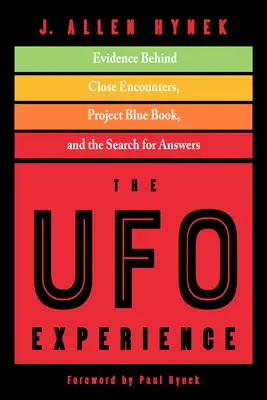 J. ALLEN HYNEK

Evidence Behind
Close Encounters,
Project Blue Book,
and the Search for Answers

THE
UFO
EXPERIENCE

Foreword by Paul Hynek